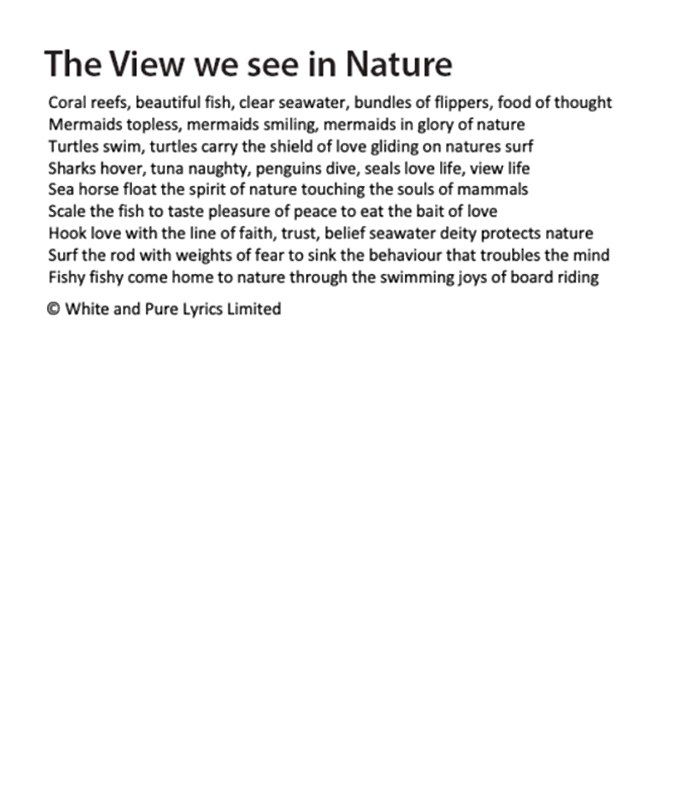 The View we see in Nature

Coral reefs, beautiful fish, clear seawater, bundles of flippers, food of thought
Mermaids topless, mermaids smiling, mermaids in glory of nature
Turtles swim, turtles carry the shield of love gliding on natures surf
Sharks hover, tuna naughty, penguins dive, seals love life, view life
Sea horse float the spirit of nature touching the souls of mammals
Scale the fish to taste pleasure of peace to eat the bait of love
Hook love with the line of faith, trust, belief seawater deity protects nature
Surf the rod with weights of fear to sink the behaviour that troubles the mind
Fishy fishy come home to nature through the swimming joys of board riding

© White and Pure Lyrics Limited